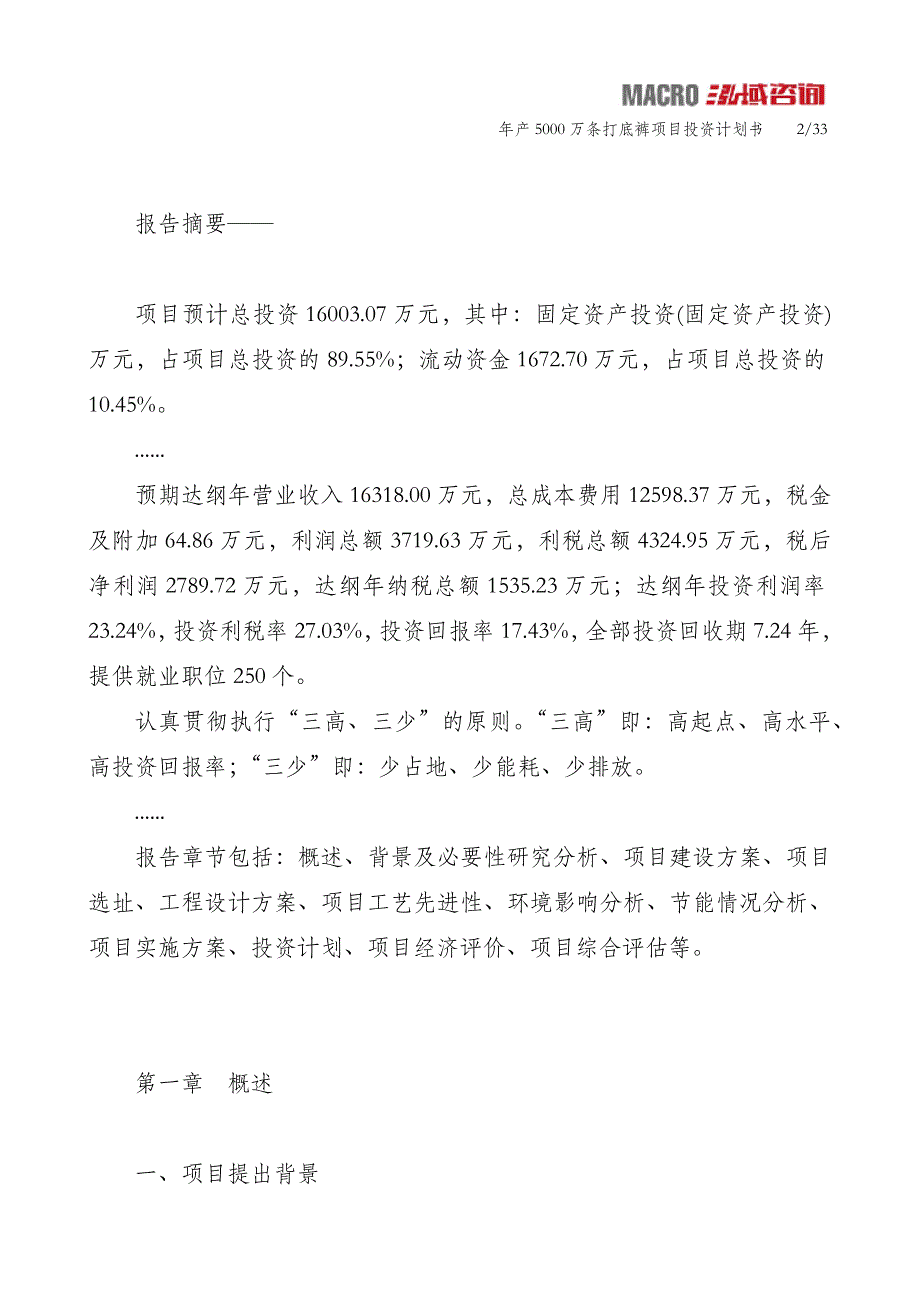 MACRO 泓域咨询

年产 5000 万条打底裤项目投资计划书 2/33

报告摘要——

项目预计总投资 16003.07 万元，其中：固定资产投资(固定资产投资)万元，占项目总投资的 89.55%；流动资金 1672.70 万元，占项目总投资的 10.45%。

......

预期达纲年营业收入 16318.00 万元，总成本费用 12598.37 万元，税金及附加 64.86 万元，利润总额 3719.63 万元，利税总额 4324.95 万元，税后净利润 2789.72 万元，达纲年纳税总额 1535.23 万元；达纲年投资利润率 23.24%，投资利税率 27.03%，投资回报率 17.43%，全部投资回收期 7.24 年，提供就业职位 250 个。

认真贯彻执行“三高、三少”的原则。“三高”即：高起点、高水平、高投资回报率；“三少”即：少占地、少能耗、少排放。

......

报告章节包括：概述、背景及必要性研究分析、项目建设方案、项目选址、工程设计方案、项目工艺先进性、环境影响分析、节能情况分析、项目实施方案、投资计划、项目经济评价、项目综合评估等。

第一章 概述

一、项目提出背景